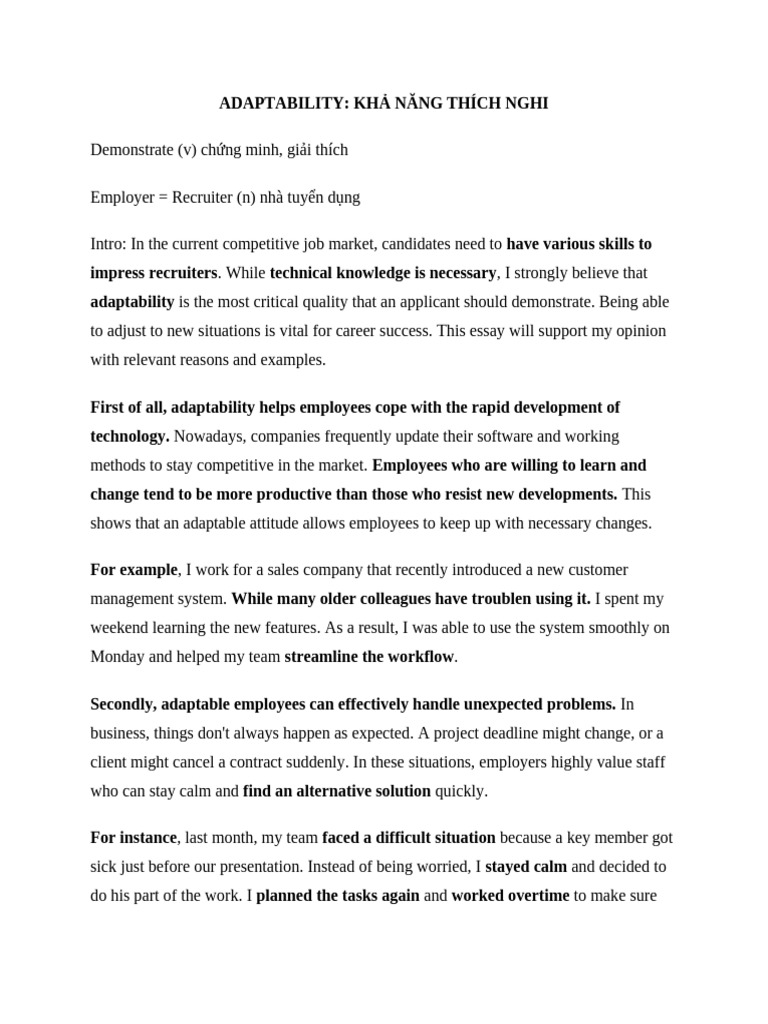 ADAPTABILITY: KHẢ NĂNG THÍCH NGHI

Demonstrate (v) chứng minh, giải thích

Employer = Recruiter (n) nhà tuyển dụng

Intro: In the current competitive job market, candidates need to have various skills to impress recruiters. While technical knowledge is necessary, I strongly believe that adaptability is the most critical quality that an applicant should demonstrate. Being able to adjust to new situations is vital for career success. This essay will support my opinion with relevant reasons and examples.

First of all, adaptability helps employees cope with the rapid development of technology. Nowadays, companies frequently update their software and working methods to stay competitive in the market. Employees who are willing to learn and change tend to be more productive than those who resist new developments. This shows that an adaptable attitude allows employees to keep up with necessary changes.

For example, I work for a sales company that recently introduced a new customer management system. While many older colleagues have troublen using it. I spent my weekend learning the new features. As a result, I was able to use the system smoothly on Monday and helped my team streamline the workflow.

Secondly, adaptable employees can effectively handle unexpected problems. In business, things don't always happen as expected. A project deadline might change, or a client might cancel a contract suddenly. In these situations, employers highly value staff who can stay calm and find an alternative solution quickly.

For instance, last month, my team faced a difficult situation because a key member got sick just before our presentation. Instead of being worried, I stayed calm and decided to do his part of the work. I planned the tasks again and worked overtime to make sure